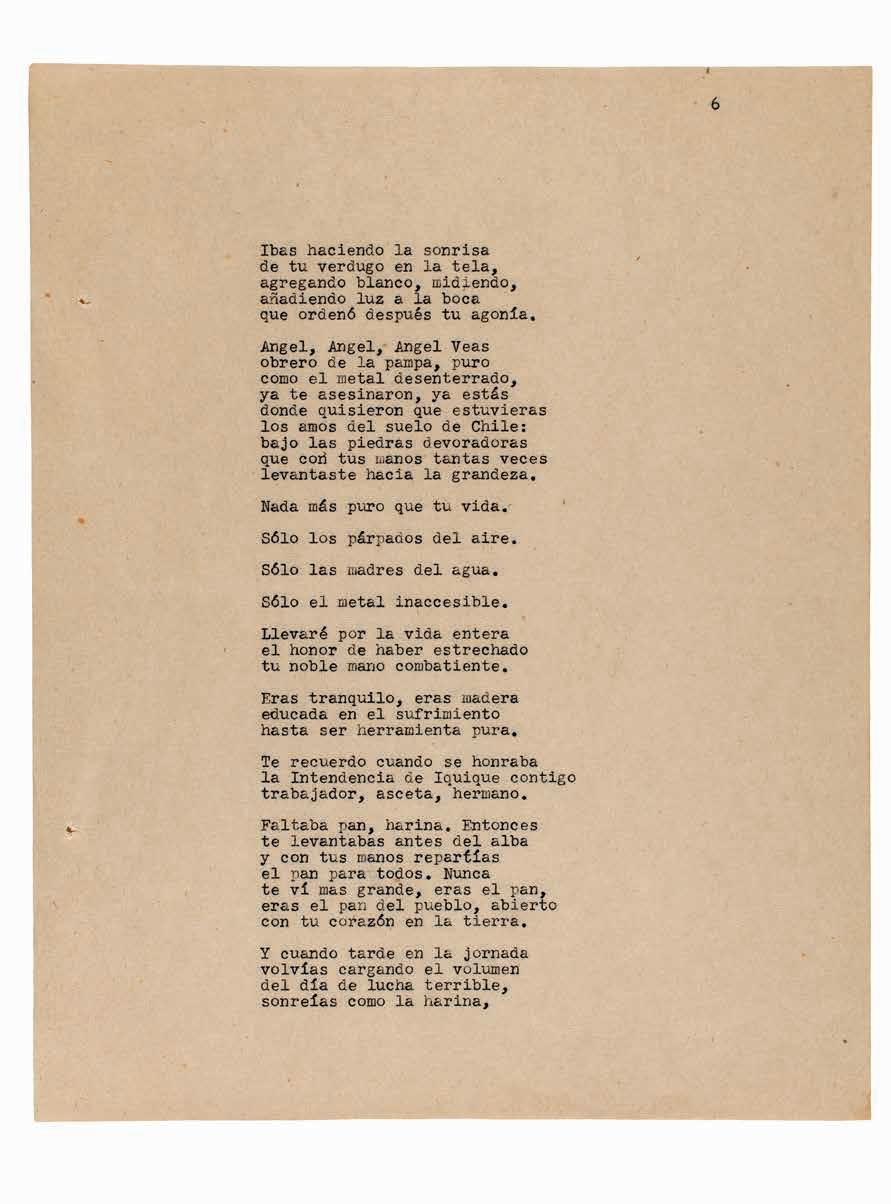 6

Ibas haciendo la sonrisa
de tu verdugo en la tela,
agregando blanco, midiendo,
añadiendo luz a la boca
que ordenó después tu agonía.

Angel, Angel, Angel Veas
obrero de la pampa, puro
como el metal desenterrado,
ya te asesinaron, ya estás
donde quisieron que estuvieras
los amos del suelo de Chile:
bajo las piedras devoradoras
que con tus manos tantas veces
levantaste hacia la grandeza.

Nada más puro que tu vida.

Sólo los párpados del aire.

Sólo las madres del agua.

Sólo el metal inaccesible.

Llevaré por la vida entera
el honor de haber estrechado
tu noble mano combatiente.

Eras tranquilo, eras madera
educada en el sufrimiento
hasta ser herramienta pura.

Te recuerdo cuando se honraba
la Intendencia de Iquique contigo
trabajador, asceta, hermano.

Faltaba pan, harina. Entonces
te levantabas antes del alba
y con tus manos repartías
el pan para todos. Nunca
te ví mas grande, eras el pan,
eras el pan del pueblo, abierto
con tu corazón en la tierra.

Y cuando tarde en la jornada
volvías cargando el volumen
del día de lucha terrible,
sonreías como la harina,